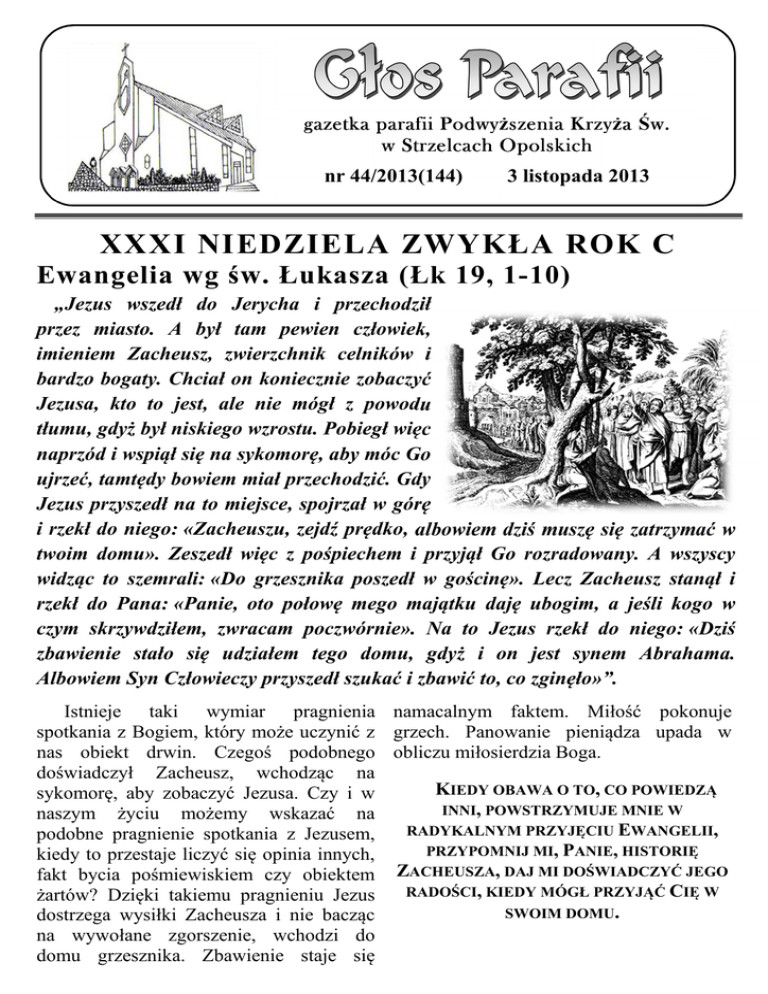 Głos Parafii

gazetka parafii Podwyższenia Krzyża Św. w Strzelcach Opolskich

nr 44/2013(144) 3 listopada 2013

XXXI NIEDZIELA ZWYKŁA ROK C
Ewangelia wg św. Łukasza (Łk 19, 1-10)

„Jezus wszedł do Jerycha i przechodził przez miasto. A był tam pewien człowiek, imieniem Zacheusz, zwierzchnik celników i bardzo bogaty. Chciał on koniecznie zobaczyć Jezusa, kto to jest, ale nie mógł z powodu tłumu, gdyż był niskiego wzrostu. Pobiegł więc naprzód i wspiął się na sykomorę, aby móc Go ujrzeć, tamtędy bowiem miał przechodzić. Gdy Jezus przyszedł na to miejsce, spojrzał w górę i rzekł do niego: «Zacheuszu, zejdź prędko, albowiem dziś muszę się zatrzymać w twoim domu». Zeszedł więc z pośpiechem i przyjął Go rozradowany. A wszyscy widząc to szemrali: «Do grzesznika poszedł w gościnę». Lecz Zacheusz stanął i rzekł do Pana: «Panie, oto połowę mego majątku daję ubogim, a jeśli kogo w czym skrzywdziłem, zwracam poczwórnie». Na to Jezus rzekł do niego: «Dziś zbawienie stało się udziałem tego domu, gdyż i on jest synem Abrahama. Albowiem Syn Człowieczy przyszedł szukać i zbawić to, co zginęło»”.

Istnieje taki wymiar pragnienia spotkania z Bogiem, który może uczynić z nas obiekt drwin. Czegoś podobnego doświadczył Zacheusz, wchodząc na sykomorę, aby zobaczyć Jezusa. Czy i w naszym życiu możemy wskazać na podobne pragnienie spotkania z Jezusem, kiedy to przestaje liczyć się opinia innych, fakt bycia pośmiewiskiem czy obiektem żartów? Dzięki takiemu pragnieniu Jezus dostrzega wysiłki Zacheusza i nie bacząc na wywołane zgorszenie, wchodzi do domu grzesznika. Zbawienie staje się namacalnym faktem. Miłość pokonuje grzech. Panowanie pieniądza upada w obliczu miłosierdzia Boga.

KIEDY OBAWA O TO, CO POWIEDZĄ INNI, POWSTRZYMUJE MNIE W RADYKALNYM PRZYJĘCIU EWANGELII, PRZYPOMNIJ MI, PANIE, HISTORIĘ ZACHEUSZA, DAJ MI DOŚWIADCZYĆ JEGO RADOŚCI, KIEDY MÓGŁ PRZYJĄĆ CIĘ W SWOIM DOMU.